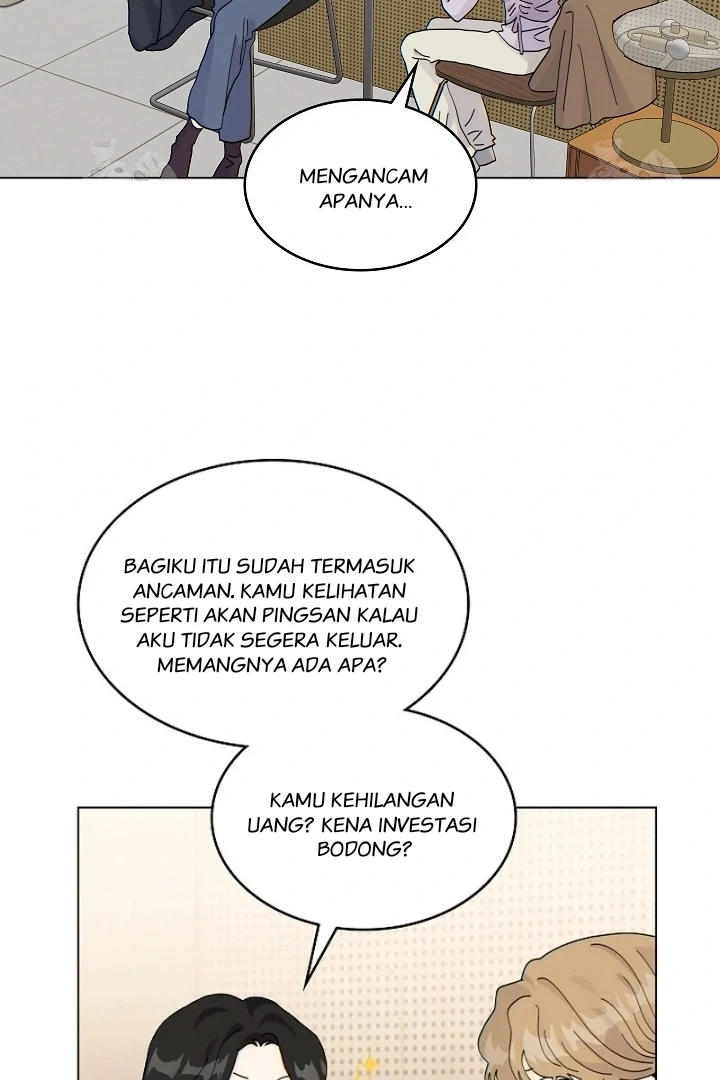 MENGANCAM APANYA...

BAGIKU ITU SUDAH TERMASUK ANCAMAN. KAMU KELIHATAN SEPERTI AKAN PINGSAN KALAU AKU TIDAK SEGERA KELUAR. MEMANGNYA ADA APA?

KAMU KEHILANGAN UANG? KENA INVESTASI BODONG?